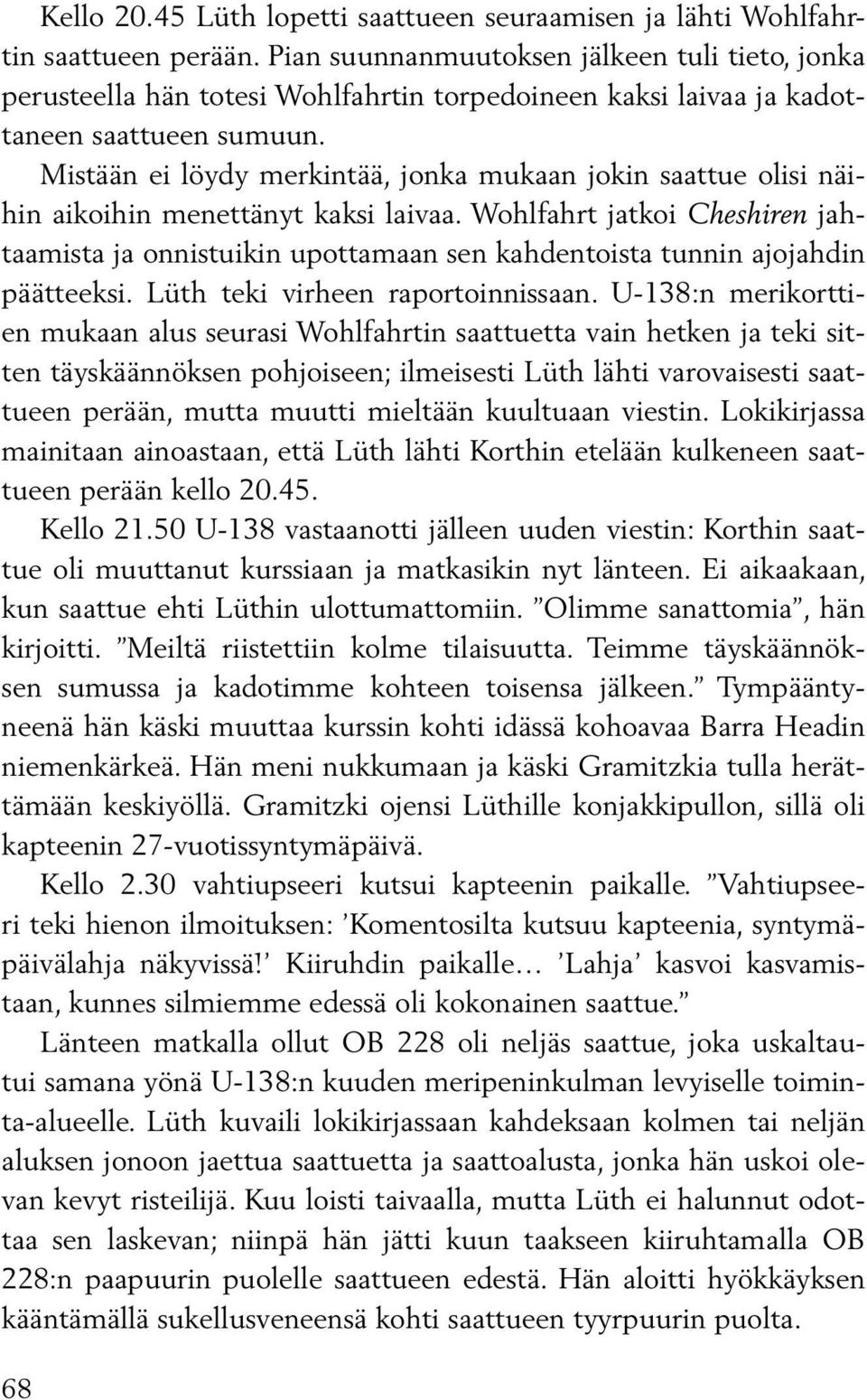 Kello 20.45 Lüth lopetti saattueen seuraamisen ja lähti Wohlfahrtin saattueen perään. Pian suunnanmuutoksen jälkeen tuli tieto, jonka perusteella hän totesi Wohlfahrtin torpedoineen kaksi laivaa ja kadottaneen saattueen sumuun.

Mistään ei löydy merkintää, jonka mukaan jokin saattue olisi näihin aikoihin menettänyt kaksi laivaa. Wohlfahrt jatkoi Cheshiren jahtaamista ja onnistuikin upottamaan sen kahdentoista tunnin ajojahdin päätteeksi. Lüth teki virheen raportoinnissaan. U-138:n merikorttien mukaan alus seurasi Wohlfahrtin saattuetta vain hetken ja teki sitten täyskäännöksen pohjoiseen; ilmeisesti Lüth lähti varovaisesti saattueen perään, mutta muutti mieltään kuultuaan viestin. Lokikirjassa mainitaan ainoastaan, että Lüth lähti Korthin etelään kulkeneen saattueen perään kello 20.45.

Kello 21.50 U-138 vastaanotti jälleen uuden viestin: Korthin saattue oli muuttanut kurssiaan ja matkasikin nyt länteen. Ei aikaakaan, kun saattue ehti Lüthin ulottumattomiin. ”Olimme sanattomia”, hän kirjoitti. ”Meiltä riistettiin kolme tilaisuutta. Teimme täyskäännöksen sumussa ja kadotimme kohteen toisensa jälkeen.” Tympääntyneenä hän käski muuttaa kurssin kohti idässä kohoavaa Barra Headin niemenkärkeä. Hän meni nukkumaan ja käski Gramitzkia tulla herättämään keskiyöllä. Gramitzki ojensi Lüthille konjakkipullon, sillä oli kapteenin 27-vuotissyntymäpäivä.

Kello 2.30 vahtiupseeri kutsui kapteenin paikalle. ”Vahtiupseeri teki hienon ilmoituksen: ’Komentosilta kutsuu kapteenia, syntymäpäivälahja näkyvissä!’ Kiiruhdin paikalle… ’Lahja’ kasvoi kasvamistaan, kunnes silmiemme edessä oli kokonainen saattue.”

Länteen matkalla ollut OB 228 oli neljäs saattue, joka uskaltautui samana yönä U-138:n kuuden meripeninkulman levyiselle toiminta-alueelle. Lüth kuvaili lokikirjassaan kahdeksaan kolmen tai neljän aluksen jonoon jaettua saattuetta ja saattoalusta, jonka hän uskoi olevan kevyt risteilijä. Kuu loisti taivaalla, mutta Lüth ei halunnut odottaa sen laskevan; niinpä hän jätti kuun taakseen kiiruhtamalla OB 228:n paapuurin puolelle saattueen edestä. Hän aloitti hyökkäyksen kääntämällä sukellusveneensä kohti saattueen tyyrpuurin puolta.

68